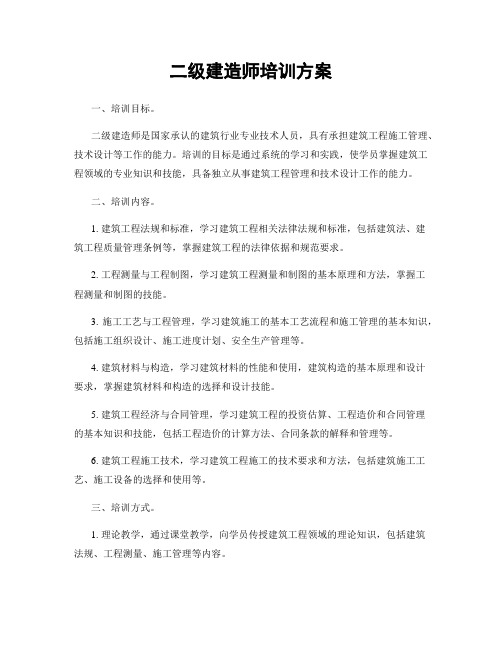 二级建造师培训方案

一、培训目标。

二级建造师是国家承认的建筑行业专业技术人员，具有承担建筑工程施工管理、技术设计等工作的能力。培训的目标是通过系统的学习和实践，使学员掌握建筑工程领域的专业知识和技能，具备独立从事建筑工程管理和技术设计工作的能力。

二、培训内容。

1. 建筑工程法规和标准，学习建筑工程相关法律法规和标准，包括建筑法、建筑工程质量管理条例等，掌握建筑工程的法律依据和规范要求。

2. 工程测量与工程制图，学习建筑工程测量和制图的基本原理和方法，掌握工程测量和制图的技能。

3. 施工工艺与工程管理，学习建筑施工的基本工艺流程和施工管理的基本知识，包括施工组织设计、施工进度计划、安全生产管理等。

4. 建筑材料与构造，学习建筑材料的性能和使用，建筑构造的基本原理和设计要求，掌握建筑材料和构造的选择和设计技能。

5. 建筑工程经济与合同管理，学习建筑工程的投资估算、工程造价和合同管理的基本知识和技能，包括工程造价的计算方法、合同条款的解释和管理等。

6. 建筑工程施工技术，学习建筑工程施工的技术要求和方法，包括建筑施工工艺、施工设备的选择和使用等。

三、培训方式。

1. 理论教学，通过课堂教学，向学员传授建筑工程领域的理论知识，包括建筑法规、工程测量、施工管理等内容。